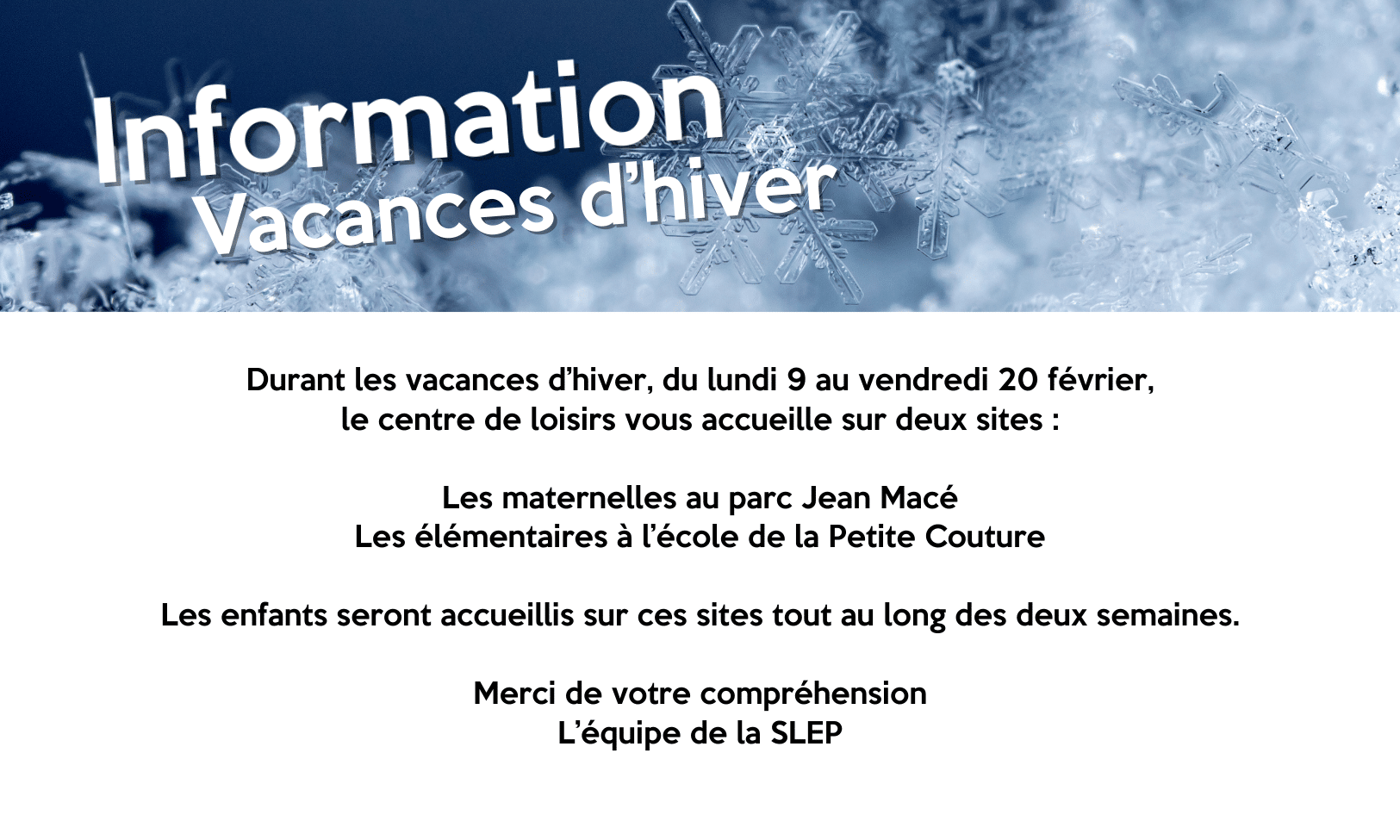 Information
Vacances d'hiver

Durant les vacances d'hiver, du lundi 9 au vendredi 20 février, le centre de loisirs vous accueille sur deux sites :

Les maternelles au parc Jean Macé
Les élémentaires à l'école de la Petite Couture

Les enfants seront accueillis sur ces sites tout au long des deux semaines.

Merci de votre compréhension
L'équipe de la SLEP